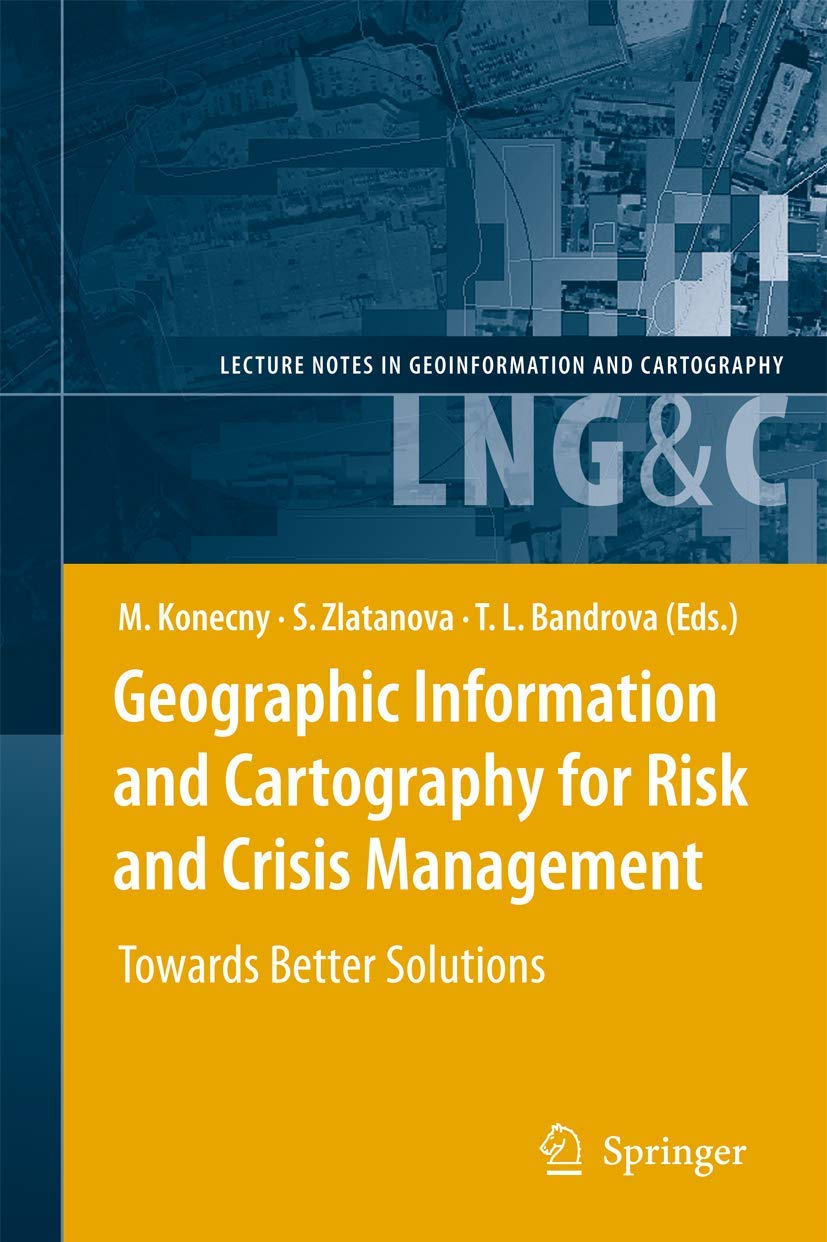 LECTURE NOTES IN GEOINFORMATION AND CARTOGRAPHY

LNG&C

M. Konecny · S. Zlatanova · T. L. Bandrova (Eds.)

Geographic Information and Cartography for Risk and Crisis Management

Towards Better Solutions

Springer